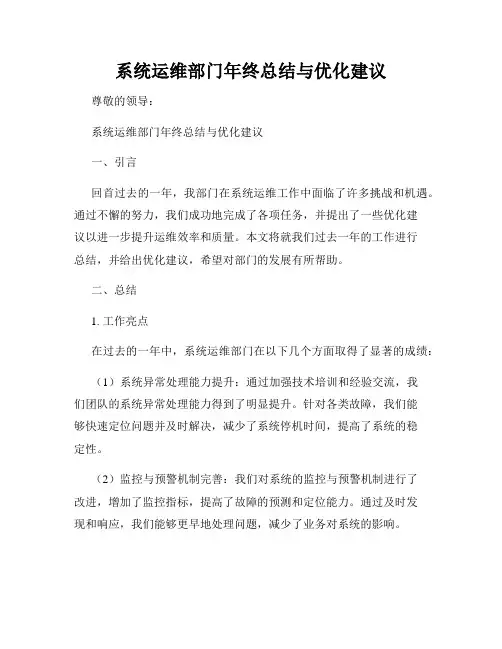 系统运维部门年终总结与优化建议

尊敬的领导：

系统运维部门年终总结与优化建议

一、引言

回首过去的一年，我部门在系统运维工作中面临了许多挑战和机遇。通过不懈的努力，我们成功地完成了各项任务，并提出了一些优化建议以进一步提升运维效率和质量。本文将就我们过去一年的工作进行总结，并给出优化建议，希望对部门的发展有所帮助。

二、总结

1. 工作亮点

在过去的一年中，系统运维部门在以下几个方面取得了显著的成绩：

（1）系统异常处理能力提升：通过加强技术培训和经验交流，我们团队的系统异常处理能力得到了明显提升。针对各类故障，我们能够快速定位问题并及时解决，减少了系统停机时间，提高了系统的稳定性。

（2）监控与预警机制完善：我们对系统的监控与预警机制进行了改进，增加了监控指标，提高了故障的预测和定位能力。通过及时发现和响应，我们能够更早地处理问题，减少了业务对系统的影响。